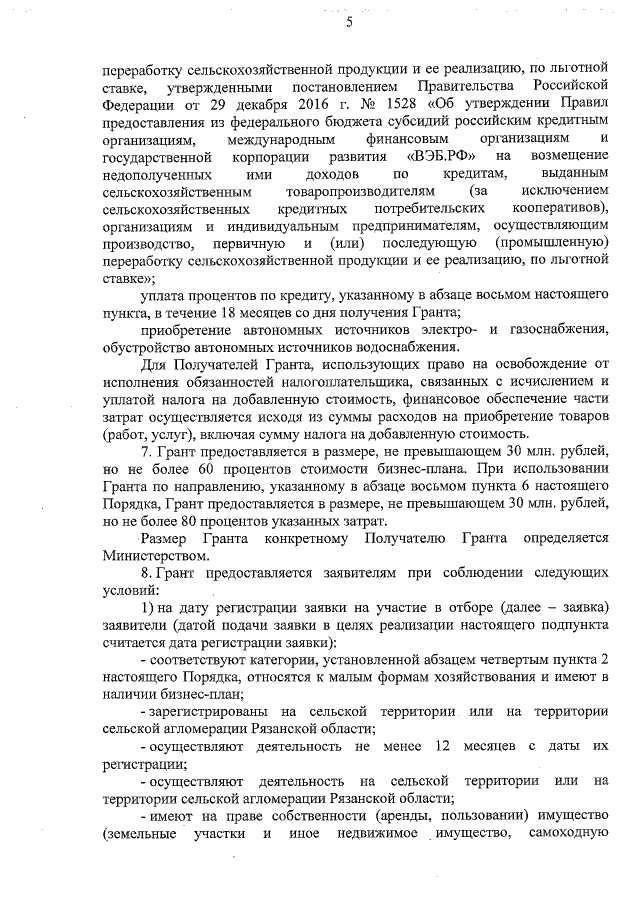 5

переработку сельскохозяйственной продукции и ее реализацию, по льготной ставке, утвержденными постановлением Правительства Российской Федерации от 29 декабря 2016 г. № 1528 «Об утверждении Правил предоставления из федерального бюджета субсидий российским кредитным организациям, международным финансовым организациям и государственной корпорации развития «ВЭБ.РФ» на возмещение недополученных ими доходов по кредитам, выданным сельскохозяйственным товаропроизводителям (за исключением сельскохозяйственных кредитных потребительских кооперативов), организациям и индивидуальным предпринимателям, осуществляющим производство, первичную и (или) последующую (промышленную) переработку сельскохозяйственной продукции и ее реализацию, по льготной ставке»;

уплата процентов по кредиту, указанному в абзаце восьмом настоящего пункта, в течение 18 месяцев со дня получения Гранта;

приобретение автономных источников электро- и газоснабжения, обустройство автономных источников водоснабжения.

Для Получателей Гранта, использующих право на освобождение от исполнения обязанностей налогоплательщика, связанных с исчислением и уплатой налога на добавленную стоимость, финансовое обеспечение части затрат осуществляется исходя из суммы расходов на приобретение товаров (работ, услуг), включая сумму налога на добавленную стоимость.

7. Грант предоставляется в размере, не превышающем 30 млн. рублей, но не более 60 процентов стоимости бизнес-плана. При использовании Гранта по направлению, указанному в абзаце восьмом пункта 6 настоящего Порядка, Грант предоставляется в размере, не превышающем 30 млн. рублей, но не более 80 процентов указанных затрат.

Размер Гранта конкретному Получателю Гранта определяется Министерством.

8. Грант предоставляется заявителям при соблюдении следующих условий:

1) на дату регистрации заявки на участие в отборе (далее – заявка) заявители (датой подачи заявки в целях реализации настоящего подпункта считается дата регистрации заявки):

- соответствуют категории, установленной абзацем четвертым пункта 2 настоящего Порядка, относятся к малым формам хозяйствования и имеют в наличии бизнес-план;

- зарегистрированы на сельской территории или на территории сельской агломерации Рязанской области;

- осуществляют деятельность не менее 12 месяцев с даты их регистрации;

- осуществляют деятельность на сельской территории или на территории сельской агломерации Рязанской области;

- имеют на праве собственности (аренды, пользовании) имущество (земельные участки и иное недвижимое имущество, самоходную